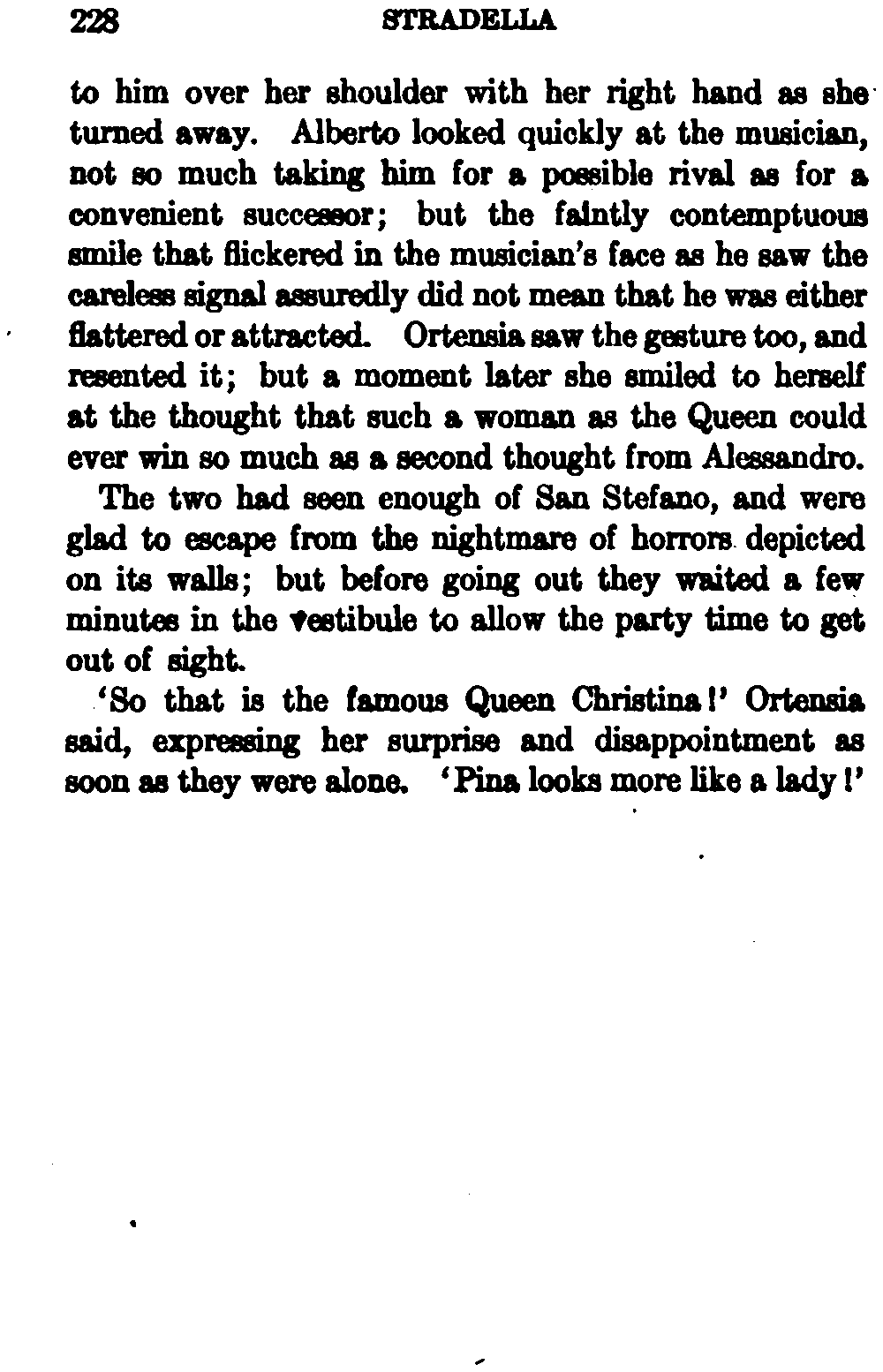 228 STRADELLA

to him over her shoulder with her right hand as she turned away. Alberto looked quickly at the musician, not so much taking him for a possible rival as for a convenient successor; but the faintly contemptuous smile that flickered in the musician's face as he saw the careless signal assuredly did not mean that he was either flattered or attracted. Ortensia saw the gesture too, and resented it; but a moment later she smiled to herself at the thought that such a woman as the Queen could ever win so much as a second thought from Alessandro.

The two had seen enough of San Stefano, and were glad to escape from the nightmare of horrors depicted on its walls; but before going out they waited a few minutes in the vestibule to allow the party time to get out of sight.

'So that is the famous Queen Christina!' Ortensia said, expressing her surprise and disappointment as soon as they were alone. 'Pina looks more like a lady!'